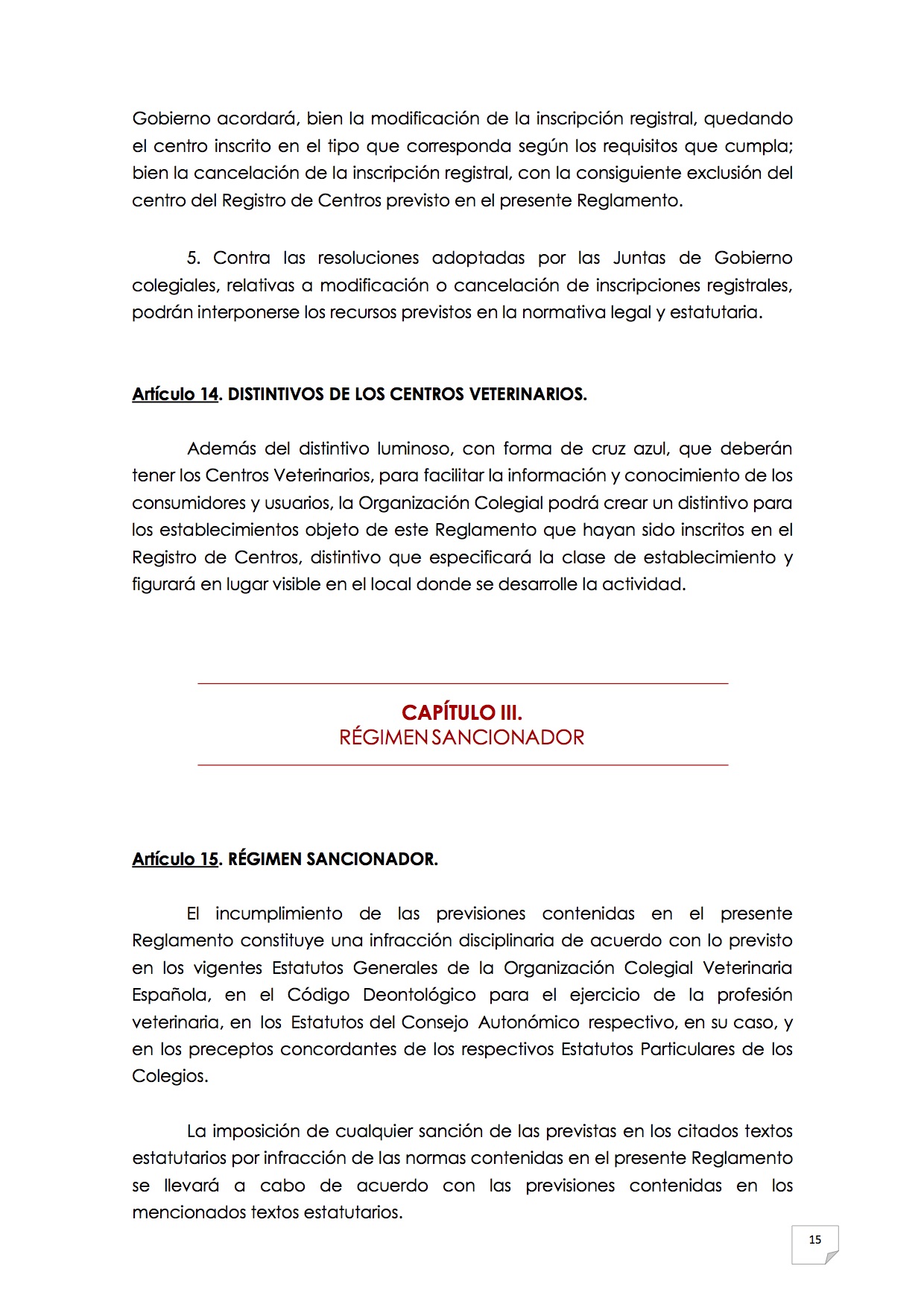 Gobierno acordará, bien la modificación de la inscripción registral, quedando el centro inscrito en el tipo que corresponda según los requisitos que cumpla; bien la cancelación de la inscripción registral, con la consiguiente exclusión del centro del Registro de Centros previsto en el presente Reglamento.

5. Contra las resoluciones adoptadas por las Juntas de Gobierno colegiales, relativas a modificación o cancelación de inscripciones registrales, podrán interponerse los recursos previstos en la normativa legal y estatutaria.

Artículo 14. DISTINTIVOS DE LOS CENTROS VETERINARIOS.

Además del distintivo luminoso, con forma de cruz azul, que deberán tener los Centros Veterinarios, para facilitar la información y conocimiento de los consumidores y usuarios, la Organización Colegial podrá crear un distintivo para los establecimientos objeto de este Reglamento que hayan sido inscritos en el Registro de Centros, distintivo que especificará la clase de establecimiento y figurará en lugar visible en el local donde se desarrolle la actividad.

CAPÍTULO III.
RÉGIMEN SANCIONADOR

Artículo 15. RÉGIMEN SANCIONADOR.

El incumplimiento de las previsiones contenidas en el presente Reglamento constituye una infracción disciplinaria de acuerdo con lo previsto en los vigentes Estatutos Generales de la Organización Colegial Veterinaria Española, en el Código Deontológico para el ejercicio de la profesión veterinaria, en los Estatutos del Consejo Autonómico respectivo, en su caso, y en los preceptos concordantes de los respectivos Estatutos Particulares de los Colegios.

La imposición de cualquier sanción de las previstas en los citados textos estatutarios por infracción de las normas contenidas en el presente Reglamento se llevará a cabo de acuerdo con las previsiones contenidas en los mencionados textos estatutarios.

15